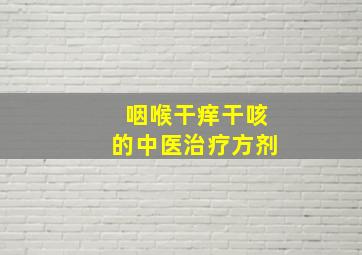 咽喉干痒干咳
的中医治疗方剂